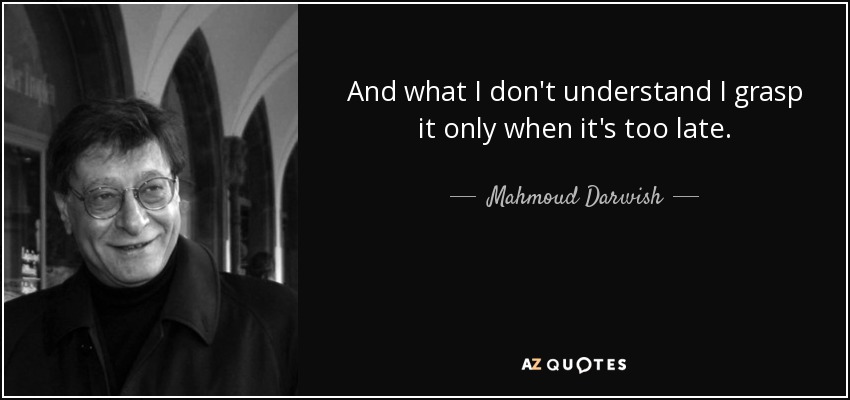 And what I don't understand I grasp it only when it's too late.

— Mahmoud Darwish —

AZ QUOTES